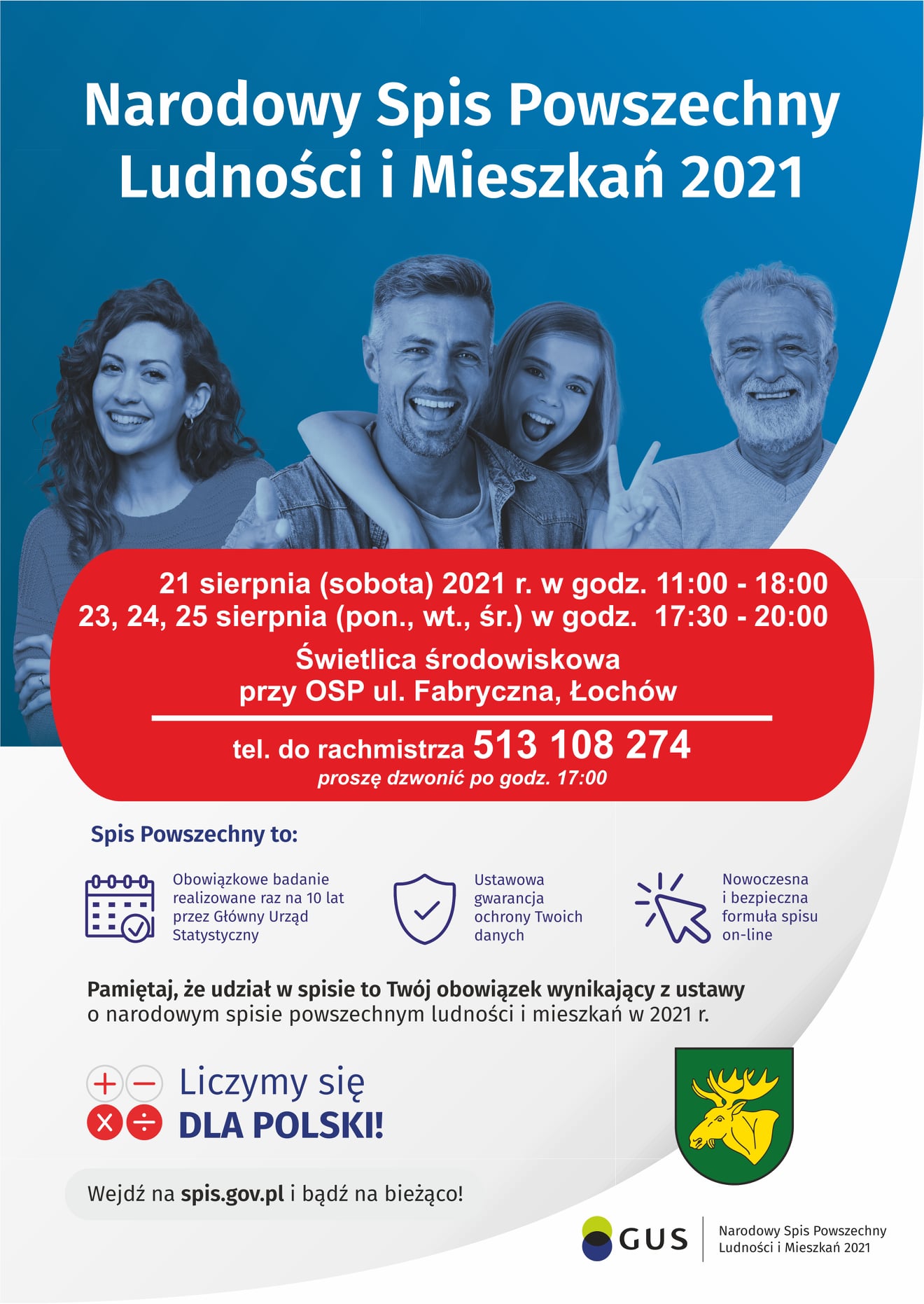 Narodowy Spis Powszechny Ludności i Mieszkań 2021

21 sierpnia (sobota) 2021 r. w godz. 11:00 - 18:00
23, 24, 25 sierpnia (pon., wt., śr.) w godz. 17:30 - 20:00

Świetlica środowiskowa
przy OSP ul. Fabryczna, Łochów

tel. do rachmistrza 513 108 274
proszę dzwonić po godz. 17:00

Spis Powszechny to:

Obowiązkowe badanie realizowane raz na 10 lat przez Główny Urząd Statystyczny

Ustawowa gwarancja ochrony Twoich danych

Nowoczesna i bezpieczna formuła spisu on-line

Pamiętaj, że udział w spisie to Twój obowiązek wynikający z ustawy o narodowym spisie powszechnym ludności i mieszkań w 2021 r.

Liczymy się
DLA POLSKI!

Wejdź na spis.gov.pl i bądź na bieżąco!

GUS

Narodowy Spis Powszechny
Ludności i Mieszkań 2021